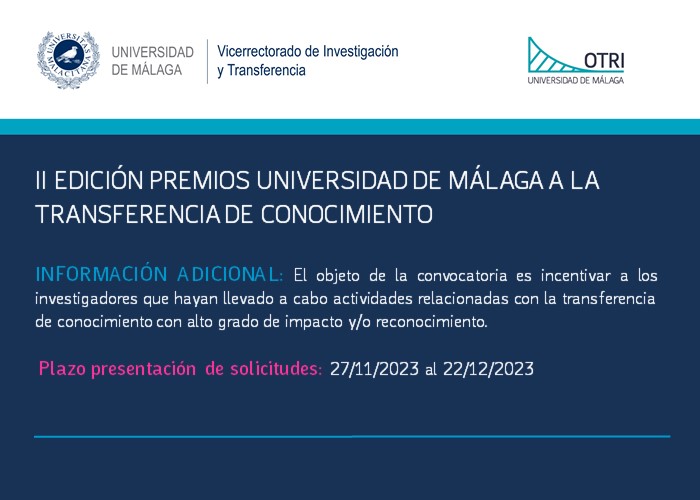 UNIVERSITAS MALACITANA

UNIVERSIDAD DE MÁLAGA

Vicerrectorado de Investigación y Transferencia

OTRI
UNIVERSIDAD DE MÁLAGA

II EDICIÓN PREMIOS UNIVERSIDAD DE MÁLAGA A LA TRANSFERENCIA DE CONOCIMIENTO

INFORMACIÓN ADICIONAL: El objeto de la convocatoria es incentivar a los investigadores que hayan llevado a cabo actividades relacionadas con la transferencia de conocimiento con alto grado de impacto y/o reconocimiento.

Plazo presentación de solicitudes: 27/11/2023 al 22/12/2023